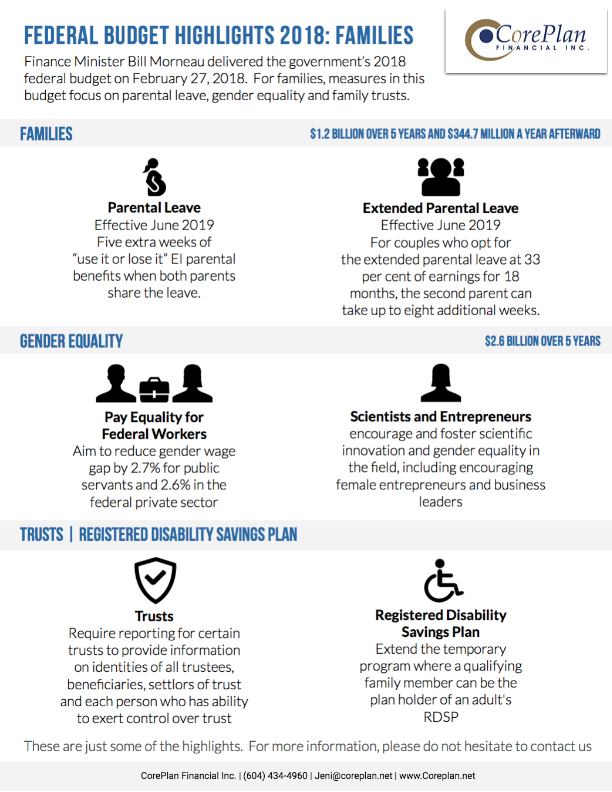 FEDERAL BUDGET HIGHLIGHTS 2018: FAMILIES

CorePlan FINANCIAL INC.

Finance Minister Bill Morneau delivered the government's 2018 federal budget on February 27, 2018. For families, measures in this budget focus on parental leave, gender equality and family trusts.

FAMILIES

$1.2 BILLION OVER 5 YEARS AND $344.7 MILLION A YEAR AFTERWARD

Parental Leave
Effective June 2019
Five extra weeks of "use it or lose it" EI parental benefits when both parents share the leave.

Extended Parental Leave
Effective June 2019
For couples who opt for the extended parental leave at 33 per cent of earnings for 18 months, the second parent can take up to eight additional weeks.

GENDER EQUALITY

$2.6 BILLION OVER 5 YEARS

Pay Equality for Federal Workers
Aim to reduce gender wage gap by 2.7% for public servants and 2.6% in the federal private sector

Scientists and Entrepreneurs
encourage and foster scientific innovation and gender equality in the field, including encouraging female entrepreneurs and business leaders

TRUSTS | REGISTERED DISABILITY SAVINGS PLAN

Trusts
Require reporting for certain trusts to provide information on identities of all trustees, beneficiaries, settlors of trust and each person who has ability to exert control over trust

Registered Disability Savings Plan
Extend the temporary program where a qualifying family member can be the plan holder of an adult's RDSP

These are just some of the highlights. For more information, please do not hesitate to contact us

CorePlan Financial Inc. | (604) 434-4960 | Jeni@coreplan.net | www.Coreplan.net